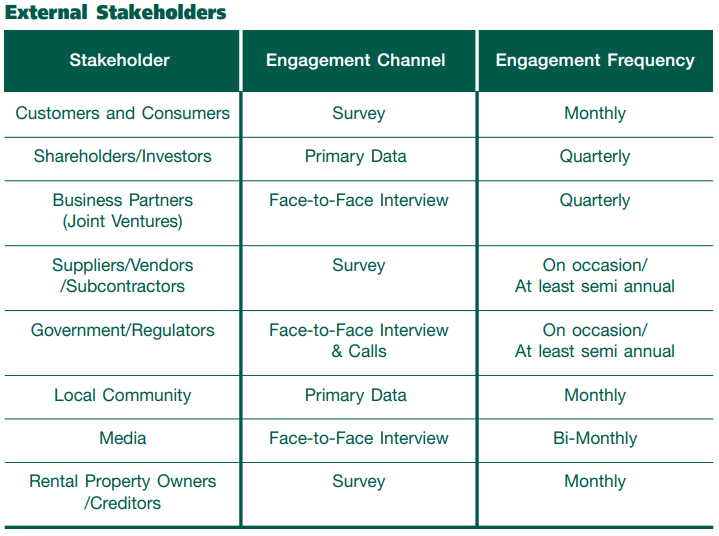 External Stakeholders

| Stakeholder | Engagement Channel | Engagement Frequency |
|---|---|---|
| Customers and Consumers | Survey | Monthly |
| Shareholders/Investors | Primary Data | Quarterly |
| Business Partners (Joint Ventures) | Face-to-Face Interview | Quarterly |
| Suppliers/Vendors /Subcontractors | Survey | On occasion/ At least semi annual |
| Government/Regulators | Face-to-Face Interview & Calls | On occasion/ At least semi annual |
| Local Community | Primary Data | Monthly |
| Media | Face-to-Face Interview | Bi-Monthly |
| Rental Property Owners /Creditors | Survey | Monthly |